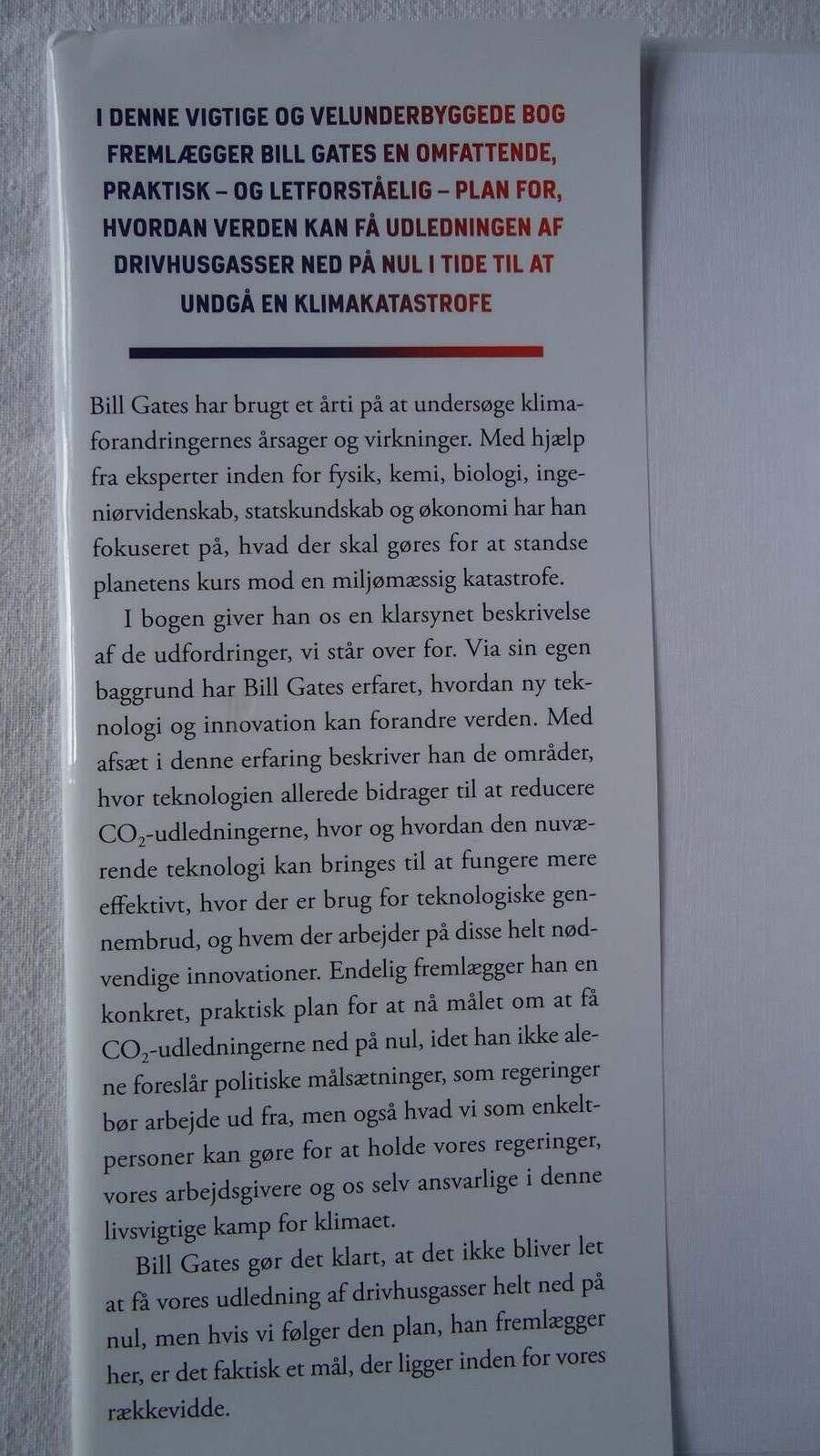 I DENNE VIGTIGE OG VELUNDERBYGGEDE BOG FREMLÆGGER BILL GATES EN OMFATTENDE, PRAKTISK – OG LETFORSTÅELIG – PLAN FOR, HVORDAN VERDEN KAN FÅ UDLEDNINGEN AF DRIVHUSGASSER NED PÅ NUL I TIDE TIL AT UNDGÅ EN KLIMAKATASTROFE

Bill Gates har brugt et årti på at undersøge klimaforandringernes årsager og virkninger. Med hjælp fra eksperter inden for fysik, kemi, biologi, ingeniørvidenskab, statskundskab og økonomi har han fokuseret på, hvad der skal gøres for at standse planetens kurs mod en miljømæssig katastrofe.

I bogen giver han os en klarsynet beskrivelse af de udfordringer, vi står over for. Via sin egen baggrund har Bill Gates erfaret, hvordan ny teknologi og innovation kan forandre verden. Med afsæt i denne erfaring beskriver han de områder, hvor teknologien allerede bidrager til at reducere $CO_2$-udledningerne, hvor og hvordan den nuværende teknologi kan bringes til at fungere mere effektivt, hvor der er brug for teknologiske gennembrud, og hvem der arbejder på disse helt nødvendige innovationer. Endelig fremlægger han en konkret, praktisk plan for at nå målet om at få $CO_2$-udledningerne ned på nul, idet han ikke alene foreslår politiske målsætninger, som regeringer bør arbejde ud fra, men også hvad vi som enkeltpersoner kan gøre for at holde vores regeringer, vores arbejdsgivere og os selv ansvarlige i denne livsvigtige kamp for klimaet.

Bill Gates gør det klart, at det ikke bliver let at få vores udledning af drivhusgasser helt ned på nul, men hvis vi følger den plan, han fremlægger her, er det faktisk et mål, der ligger inden for vores rækkevidde.